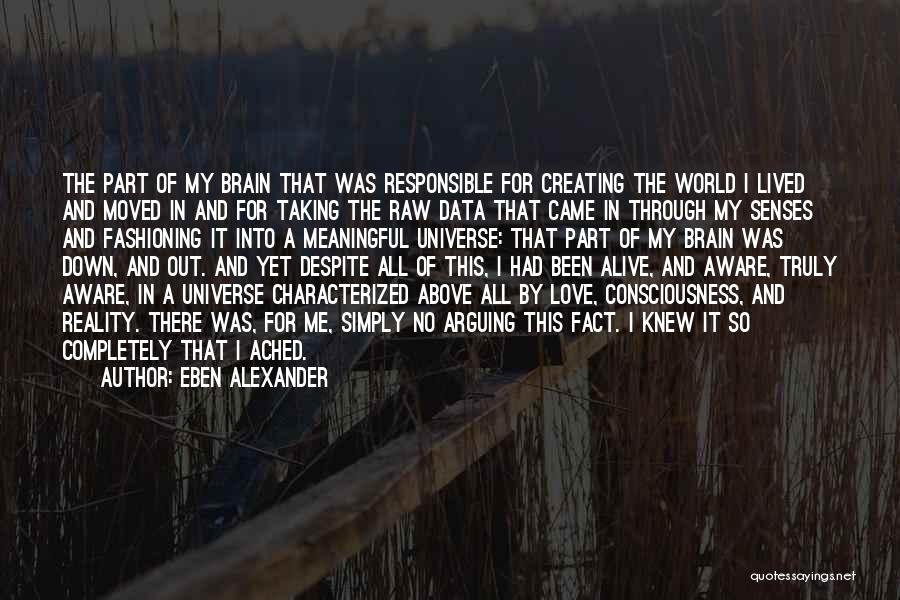 THE PART OF MY BRAIN THAT WAS RESPONSIBLE FOR CREATING THE WORLD I LIVED AND MOVED IN AND FOR TAKING THE RAW DATA THAT CAME IN THROUGH MY SENSES AND FASHIONING IT INTO A MEANINGFUL UNIVERSE: THAT PART OF MY BRAIN WAS DOWN, AND OUT. AND YET DESPITE ALL OF THIS, I HAD BEEN ALIVE, AND AWARE, TRULY AWARE, IN A UNIVERSE CHARACTERIZED ABOVE ALL BY LOVE, CONSCIOUSNESS, AND REALITY. THERE WAS, FOR ME, SIMPLY NO ARGUING THIS FACT. I KNEW IT SO COMPLETELY THAT I ACHED.

AUTHOR: EBEN ALEXANDER

quotessayings.net